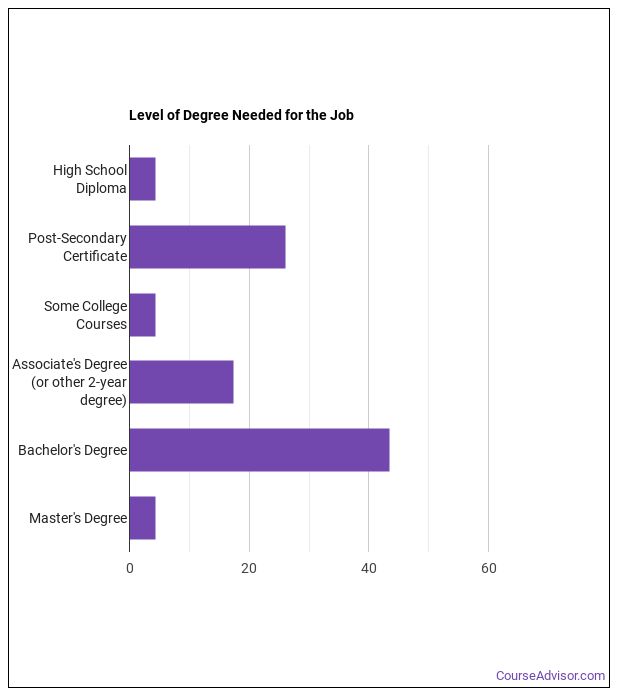 Level of Degree Needed for the Job

High School Diploma

Post-Secondary Certificate

Some College Courses

Associate's Degree (or other 2-year degree)

Bachelor's Degree

Master's Degree

0
20
40
60

CourseAdvisor.com